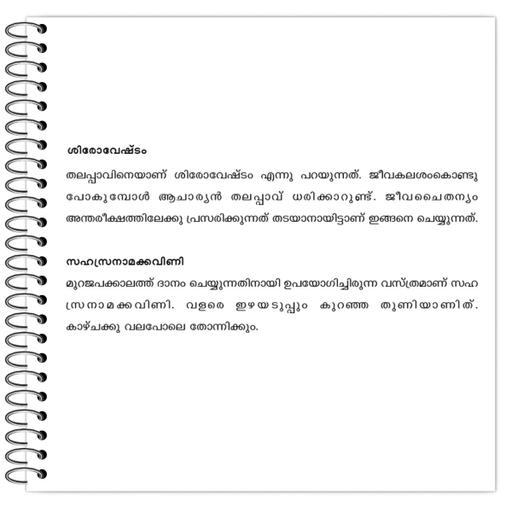 ശിരോവേഷ്ടം

തലപ്പാവിനെയാണ് ശിരോവേഷ്ടം എന്നു പറയുന്നത്. ജീവകലശംകൊണ്ടു പോകുമ്പോൾ ആചാര്യൻ തലപ്പാവ് ധരിക്കാറുണ്ട്. ജീവചൈതന്യം അന്തരീക്ഷത്തിലേക്കു പ്രസരിക്കുന്നത് തടയാനായിട്ടാണ് ഇങ്ങനെ ചെയ്യുന്നത്.

സഹസ്രനാമക്കവിണി

മുറജപക്കാലത്ത് ദാനം ചെയ്യുന്നതിനായി ഉപയോഗിച്ചിരുന്ന വസ്ത്രമാണ് സഹസ്രനാമക്കവിണി. വളരെ ഇഴയടുപ്പും കുറഞ്ഞ തുണിയാണിത്. കാഴ്ചക്കു വലപോലെ തോന്നിക്കും.